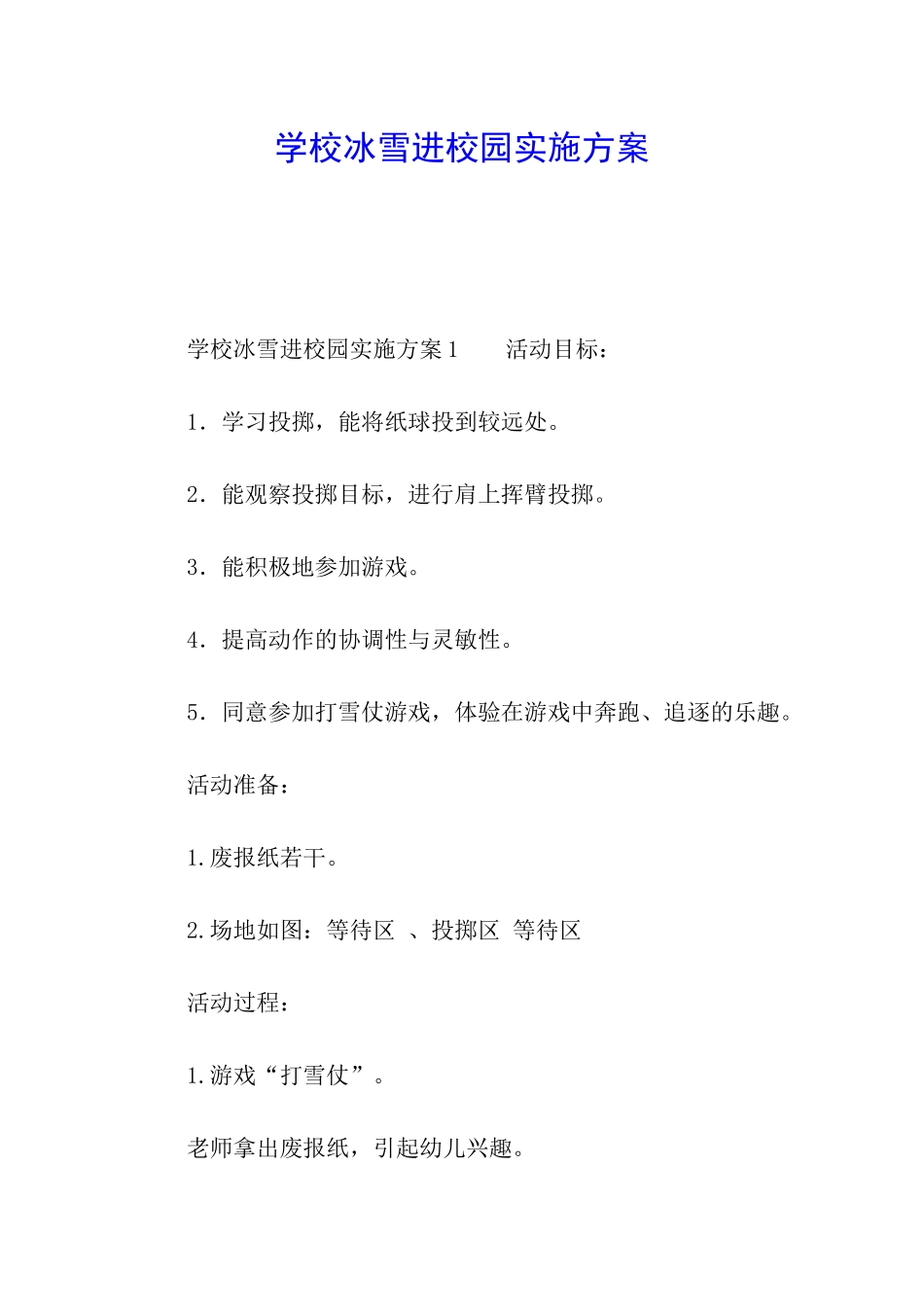 学校冰雪进校园实施方案

学校冰雪进校园实施方案1　　活动目标：

1. 学习投掷，能将纸球投到较远处。

2. 能观察投掷目标，进行肩上挥臂投掷。

3. 能积极地参加游戏。

4. 提高动作的协调性与灵敏性。

5. 同意参加打雪仗游戏，体验在游戏中奔跑、追逐的乐趣。

活动准备：

1.废报纸若干。

2.场地如图：等待区 、投掷区 等待区

活动过程：

1.游戏“打雪仗”。

老师拿出废报纸，引起幼儿兴趣。